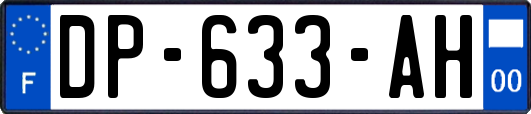 F
DP-633-AH
00